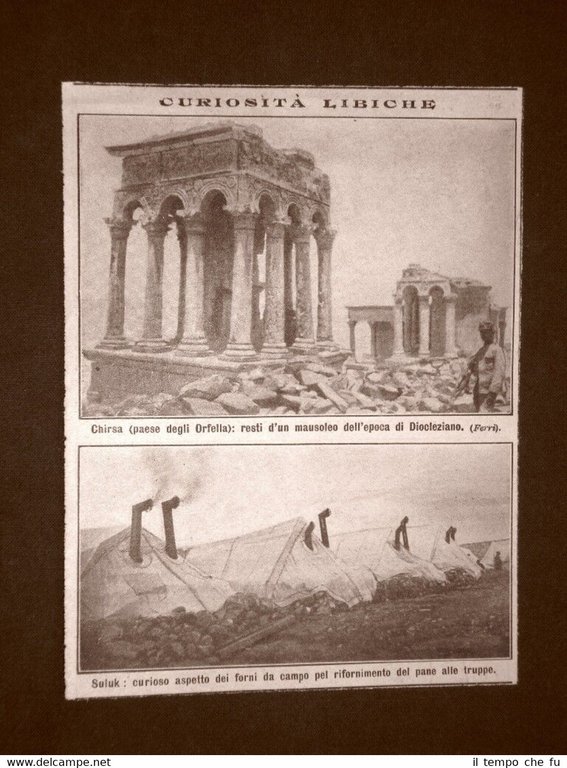 CURIOSITÀ LIBICHE

Chirsa (paese degli Orfella): resti d'un mausoleo dell'epoca di Diocleziano. (Ferri).

Suluk: curioso aspetto dei forni da campo pel rifornimento del pane alle truppe.

www.delcampe.net

il tempo che fu